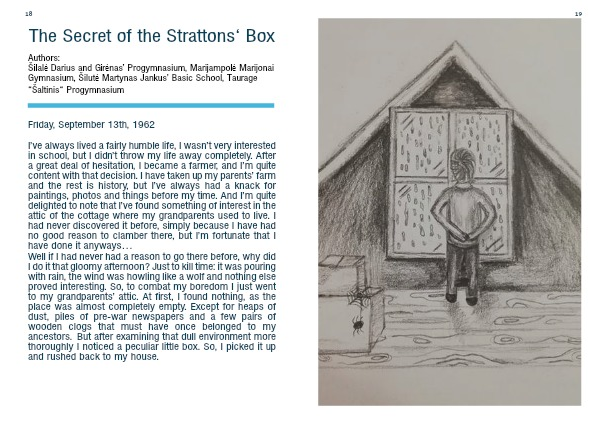 18

The Secret of the Strattons' Box

Authors:
Šilalė Darius and Girėnas' Progymnasium, Marijampolė Marijonai Gymnasium, Šilutė Martynas Jankus' Basic School, Taurage "Šaltinis" Progymnasium

Friday, September 13th, 1962

I've always lived a fairly humble life, I wasn't very interested in school, but I didn't throw my life away completely. After a great deal of hesitation, I became a farmer, and I'm quite content with that decision. I have taken up my parents' farm and the rest is history, but I've always had a knack for paintings, photos and things before my time. And I'm quite delighted to note that I've found something of interest in the attic of the cottage where my grandparents used to live. I had never discovered it before, simply because I have had no good reason to clamber there, but I'm fortunate that I have done it anyways…
Well if I had never had a reason to go there before, why did I do it that gloomy afternoon? Just to kill time: it was pouring with rain, the wind was howling like a wolf and nothing else proved interesting. So, to combat my boredom I just went to my grandparents' attic. At first, I found nothing, as the place was almost completely empty. Except for heaps of dust, piles of pre-war newspapers and a few pairs of wooden clogs that must have once belonged to my ancestors. But after examining that dull environment more thoroughly I noticed a peculiar little box. So, I picked it up and rushed back to my house.

19